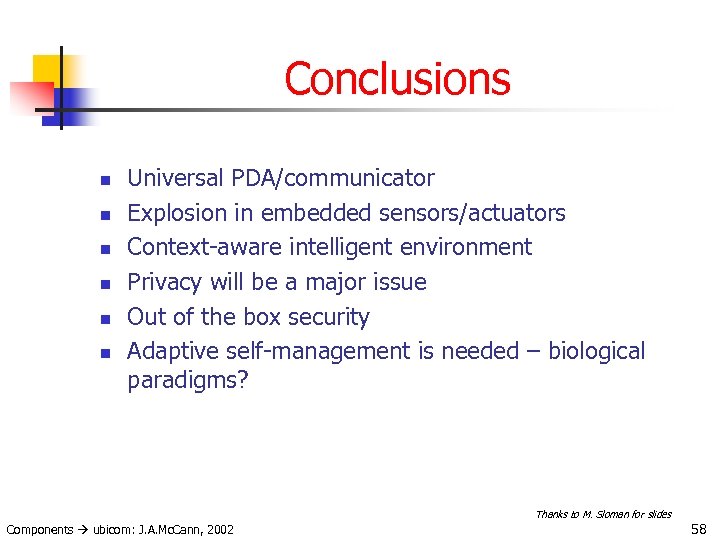 Conclusions

- Universal PDA/communicator
- Explosion in embedded sensors/actuators
- Context-aware intelligent environment
- Privacy will be a major issue
- Out of the box security
- Adaptive self-management is needed – biological paradigms?

Thanks to M. Sloman for slides

Components → ubicom: J.A.McCann, 2002

58